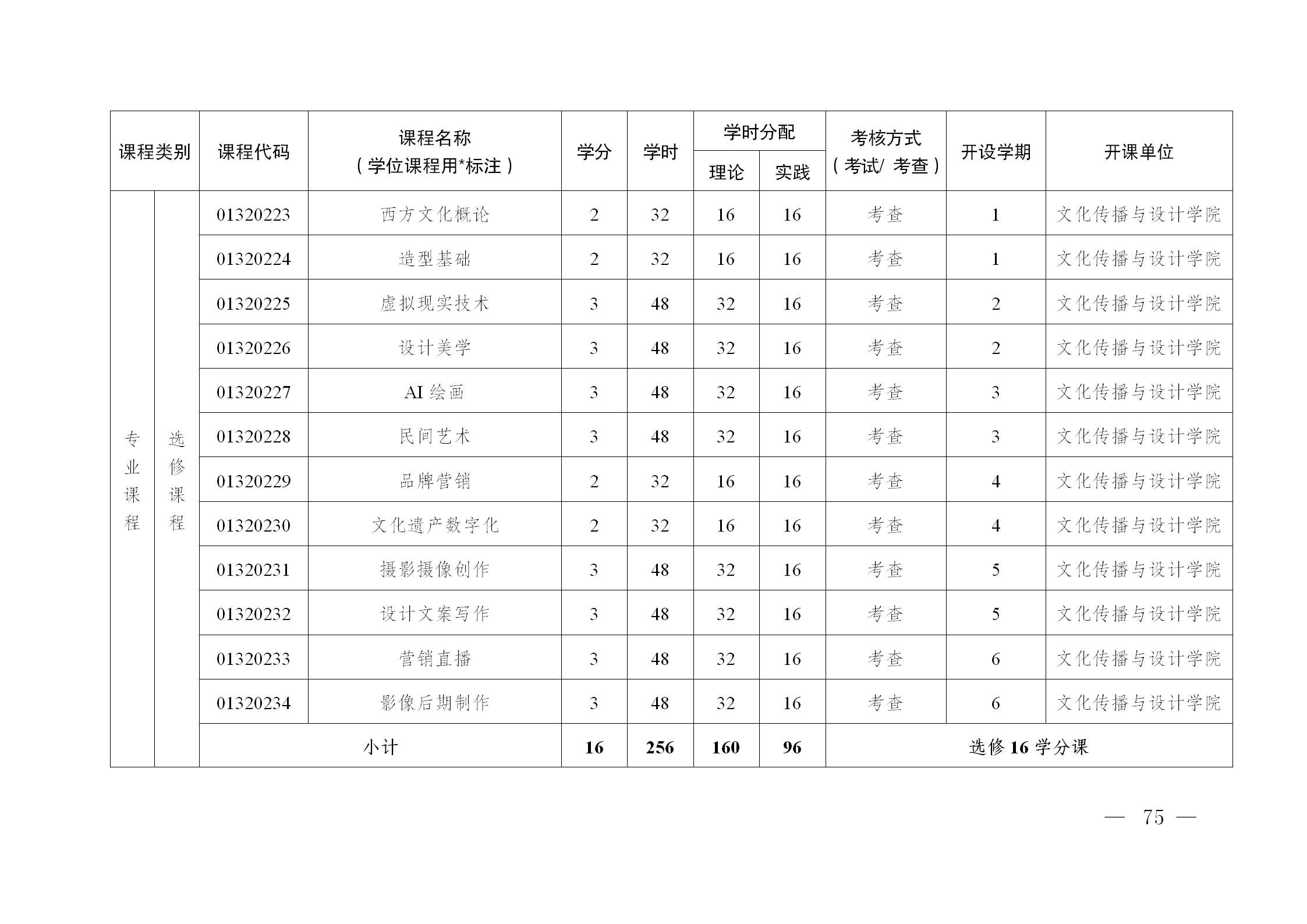 | 课程类别 | | 课程代码 | 课程名称（学位课程用*标注） | 学分 | 学时 | 学时分配 理论 | 学时分配 实践 | 考核方式（考试/ 考查） | 开设学期 | 开课单位 |
|---|---|---|---|---|---|---|---|---|---|---|
| 专业课程 | 选修课程 | 01320223 | 西方文化概论 | 2 | 32 | 16 | 16 | 考查 | 1 | 文化传播与设计学院 |
| | | 01320224 | 造型基础 | 2 | 32 | 16 | 16 | 考查 | 1 | 文化传播与设计学院 |
| | | 01320225 | 虚拟现实技术 | 3 | 48 | 32 | 16 | 考查 | 2 | 文化传播与设计学院 |
| | | 01320226 | 设计美学 | 3 | 48 | 32 | 16 | 考查 | 2 | 文化传播与设计学院 |
| | | 01320227 | AI 绘画 | 3 | 48 | 32 | 16 | 考查 | 3 | 文化传播与设计学院 |
| | | 01320228 | 民间艺术 | 3 | 48 | 32 | 16 | 考查 | 3 | 文化传播与设计学院 |
| | | 01320229 | 品牌营销 | 2 | 32 | 16 | 16 | 考查 | 4 | 文化传播与设计学院 |
| | | 01320230 | 文化遗产数字化 | 2 | 32 | 16 | 16 | 考查 | 4 | 文化传播与设计学院 |
| | | 01320231 | 摄影摄像创作 | 3 | 48 | 32 | 16 | 考查 | 5 | 文化传播与设计学院 |
| | | 01320232 | 设计文案写作 | 3 | 48 | 32 | 16 | 考查 | 5 | 文化传播与设计学院 |
| | | 01320233 | 营销直播 | 3 | 48 | 32 | 16 | 考查 | 6 | 文化传播与设计学院 |
| | | 01320234 | 影像后期制作 | 3 | 48 | 32 | 16 | 考查 | 6 | 文化传播与设计学院 |
| | | 小计 | | 16 | 256 | 160 | 96 | 选修 16 学分课 | | |

— 75 —